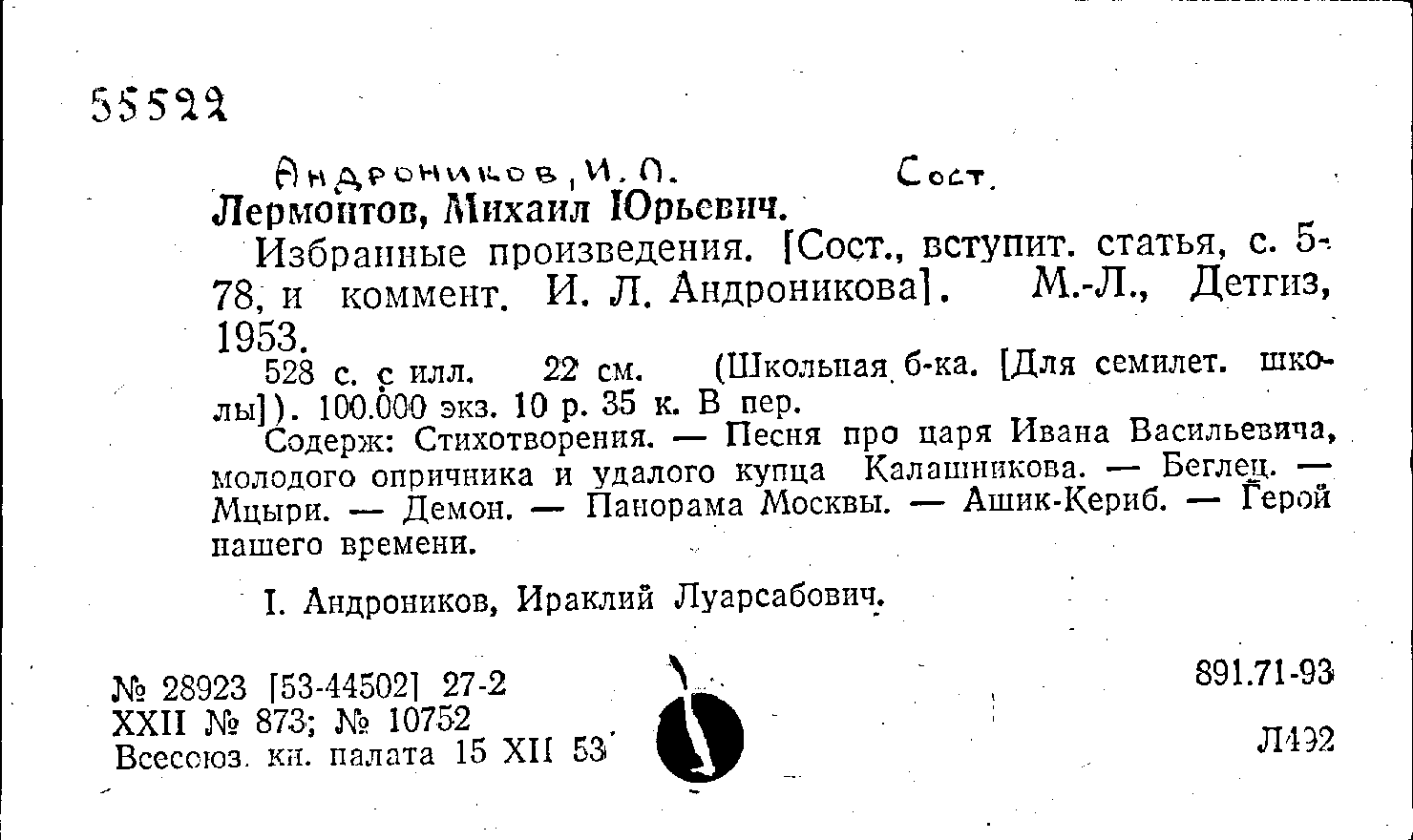 55522

Андроников, И. Л. Сост.

Лермонтов, Михаил Юрьевич.

Избранные произведения. [Сост., вступит. статья, с. 5-78, и коммент. И. Л. Андроникова]. М.-Л., Детгиз, 1953.

528 с. с илл. 22 см. (Школьная б-ка. [Для семилет. школы]). 100.000 экз. 10 р. 35 к. В пер.

Содерж: Стихотворения. — Песня про царя Ивана Васильевича, молодого опричника и удалого купца Калашникова. — Беглец. — Мцыри. — Демон. — Панорама Москвы. — Ашик-Кериб. — Герой нашего времени.

I. Андроников, Ираклий Луарсабович.

№ 28923 [53-44502] 27-2
XXII № 873; № 10752
Всесоюз. кн. палата 15 XII 53

891.71-93

Л492